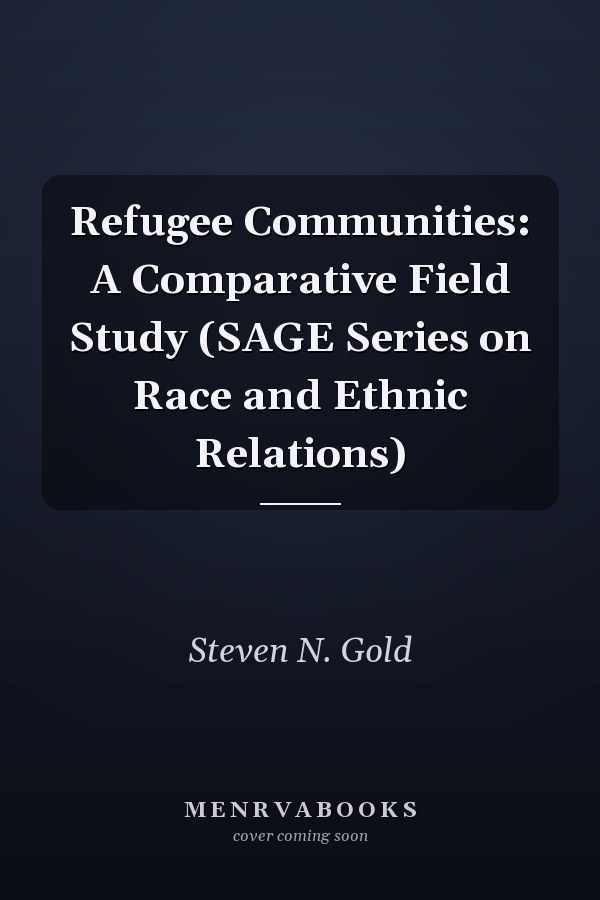 Refugee Communities: A Comparative Field Study (SAGE Series on Race and Ethnic Relations)

Steven N. Gold

MENRVABOOKS
cover coming soon